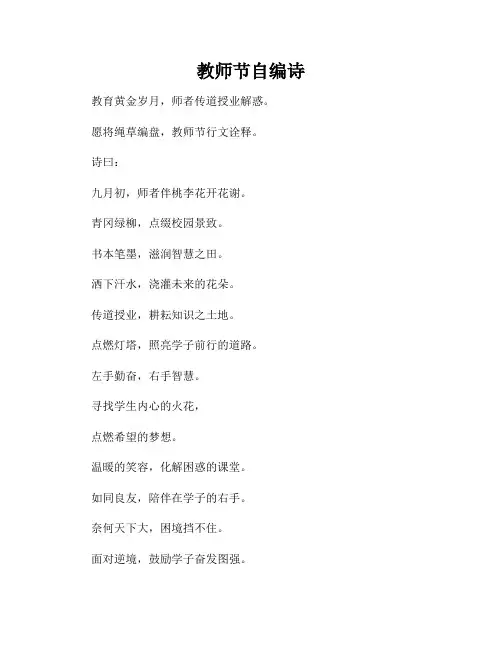 教师节自编诗

教育黄金岁月，师者传道授业解惑。

愿将绳草编盘，教师节行文诠释。

诗曰：

九月初，师者伴桃李花开花谢。

青冈绿柳，点缀校园景致。

书本笔墨，滋润智慧之田。

洒下汗水，浇灌未来的花朵。

传道授业，耕耘知识之土地。

点燃灯塔，照亮学子前行的道路。

左手勤奋，右手智慧。

寻找学生内心的火花，

点燃希望的梦想。

温暖的笑容，化解困惑的课堂。

如同良友，陪伴在学子的右手。

奈何天下大，困境挡不住。

面对逆境，鼓励学子奋发图强。